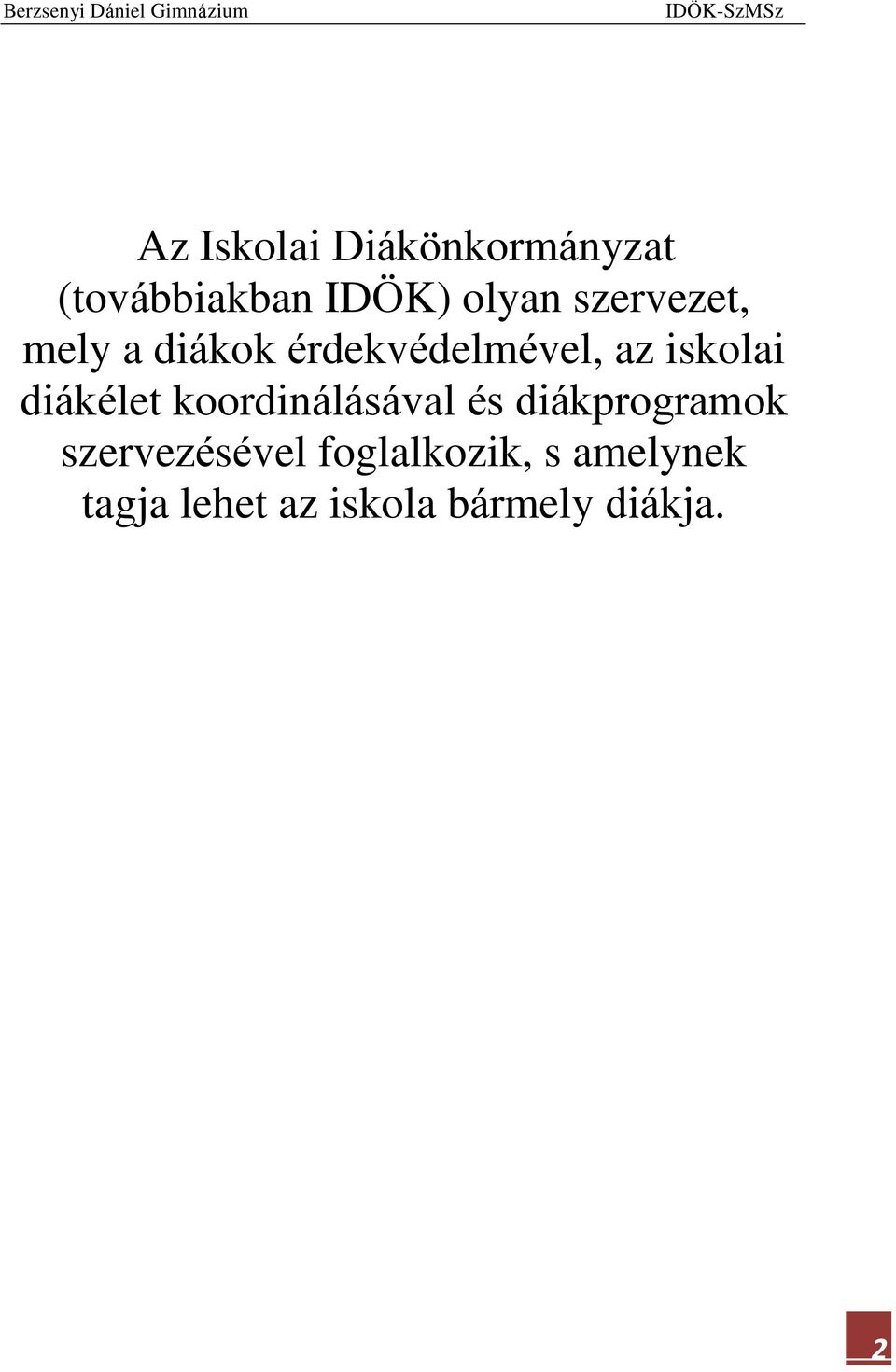 Berzsenyi Dániel Gimnázium

IDÖK-SzMSz

Az Iskolai Diákönkormányzat (továbbiakban IDÖK) olyan szervezet, mely a diákok érdekvédelmével, az iskolai diákélet koordinálásával és diákprogramok szervezésével foglalkozik, s amelynek tagja lehet az iskola bármely diákja.

2